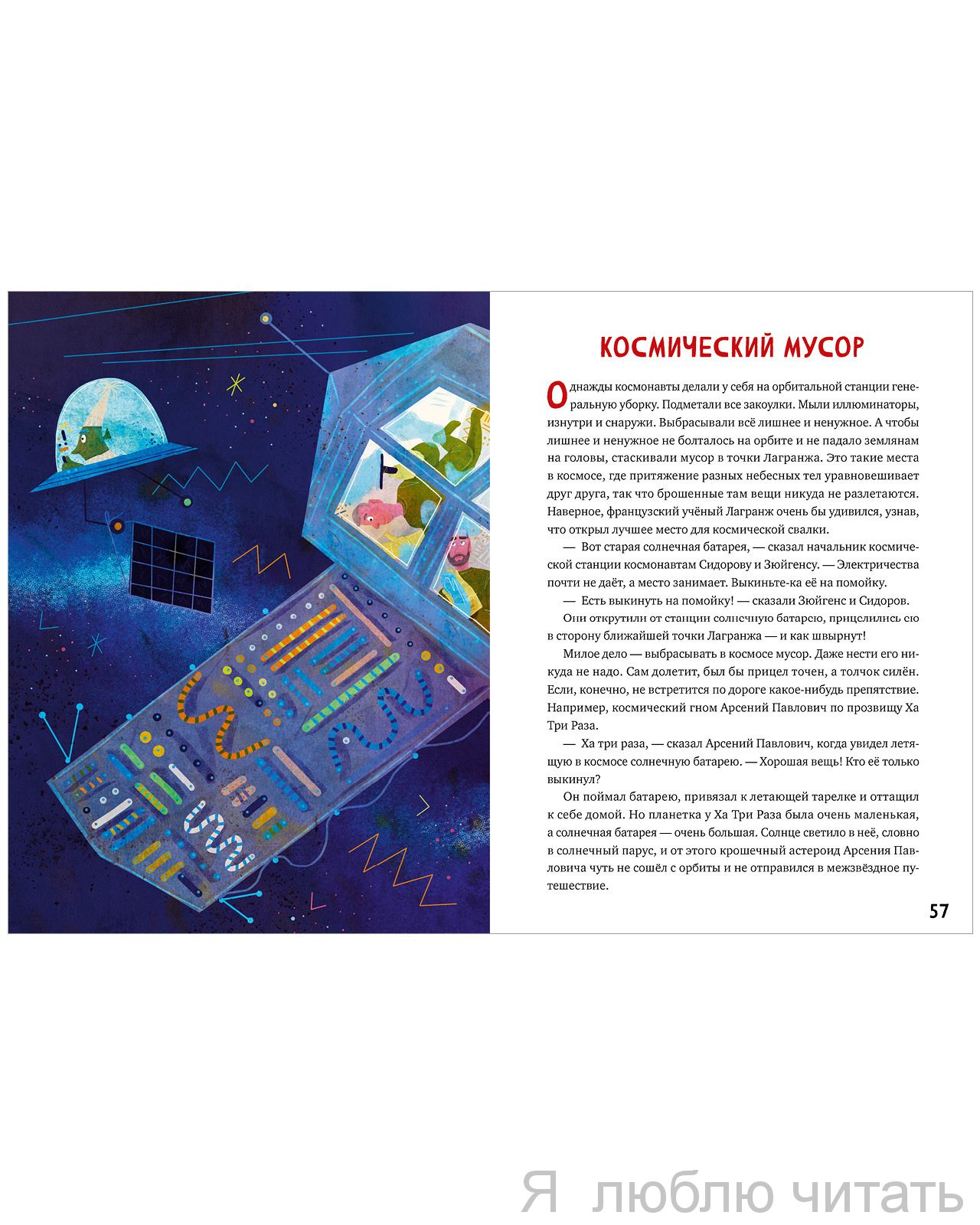 КОСМИЧЕСКИЙ МУСОР

Однажды космонавты делали у себя на орбитальной станции генеральную уборку. Подметали все закоулки. Мыли иллюминаторы, изнутри и снаружи. Выбрасывали всё лишнее и ненужное. А чтобы лишнее и ненужное не болталось на орбите и не падало землянам на головы, стаскивали мусор в точки Лагранжа. Это такие места в космосе, где притяжение разных небесных тел уравновешивает друг друга, так что брошенные там вещи никуда не разлетаются. Наверное, французский учёный Лагранж очень бы удивился, узнав, что открыл лучшее место для космической свалки.

— Вот старая солнечная батарея, — сказал начальник космической станции космонавтам Сидорову и Зюйгенсу. — Электричества почти не даёт, а место занимает. Выкиньте-ка её на помойку.

— Есть выкинуть на помойку! — сказали Зюйгенс и Сидоров.

Они открутили от станции солнечную батарею, прицелились ею в сторону ближайшей точки Лагранжа — и как швырнут!

Милое дело — выбрасывать в космосе мусор. Даже нести его никуда не надо. Сам долетит, был бы прицел точен, а толчок силён. Если, конечно, не встретится по дороге какое-нибудь препятствие. Например, космический гном Арсений Павлович по прозвищу Ха Три Раза.

— Ха три раза, — сказал Арсений Павлович, когда увидел летящую в космосе солнечную батарею. — Хорошая вещь! Кто её только выкинул?

Он поймал батарею, привязал к летающей тарелке и оттащил к себе домой. Но планетка у Ха Три Раза была очень маленькая, а солнечная батарея — очень большая. Солнце светило в неё, словно в солнечный парус, и от этого крошечный астероид Арсения Павловича чуть не сошёл с орбиты и не отправился в межзвёздное путешествие.

57

Я люблю читать